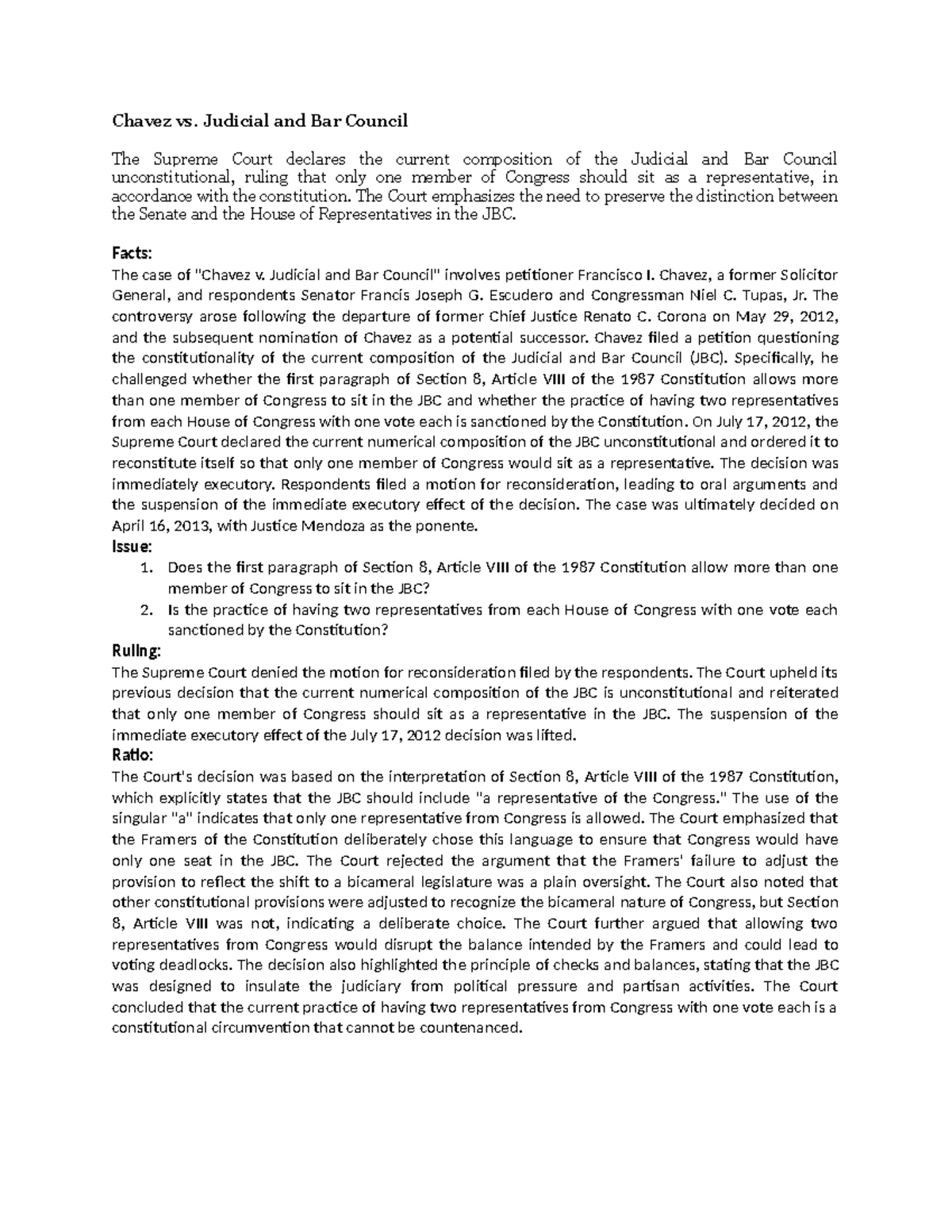 Chavez vs. Judicial and Bar Council

The Supreme Court declares the current composition of the Judicial and Bar Council unconstitutional, ruling that only one member of Congress should sit as a representative, in accordance with the constitution. The Court emphasizes the need to preserve the distinction between the Senate and the House of Representatives in the JBC.

Facts:
The case of "Chavez v. Judicial and Bar Council" involves petitioner Francisco I. Chavez, a former Solicitor General, and respondents Senator Francis Joseph G. Escudero and Congressman Niel C. Tupas, Jr. The controversy arose following the departure of former Chief Justice Renato C. Corona on May 29, 2012, and the subsequent nomination of Chavez as a potential successor. Chavez filed a petition questioning the constitutionality of the current composition of the Judicial and Bar Council (JBC). Specifically, he challenged whether the first paragraph of Section 8, Article VIII of the 1987 Constitution allows more than one member of Congress to sit in the JBC and whether the practice of having two representatives from each House of Congress with one vote each is sanctioned by the Constitution. On July 17, 2012, the Supreme Court declared the current numerical composition of the JBC unconstitutional and ordered it to reconstitute itself so that only one member of Congress would sit as a representative. The decision was immediately executory. Respondents filed a motion for reconsideration, leading to oral arguments and the suspension of the immediate executory effect of the decision. The case was ultimately decided on April 16, 2013, with Justice Mendoza as the ponente.
Issue:
1. Does the first paragraph of Section 8, Article VIII of the 1987 Constitution allow more than one member of Congress to sit in the JBC?
2. Is the practice of having two representatives from each House of Congress with one vote each sanctioned by the Constitution?
Ruling:
The Supreme Court denied the motion for reconsideration filed by the respondents. The Court upheld its previous decision that the current numerical composition of the JBC is unconstitutional and reiterated that only one member of Congress should sit as a representative in the JBC. The suspension of the immediate executory effect of the July 17, 2012 decision was lifted.
Ratio:
The Court's decision was based on the interpretation of Section 8, Article VIII of the 1987 Constitution, which explicitly states that the JBC should include "a representative of the Congress." The use of the singular "a" indicates that only one representative from Congress is allowed. The Court emphasized that the Framers of the Constitution deliberately chose this language to ensure that Congress would have only one seat in the JBC. The Court rejected the argument that the Framers' failure to adjust the provision to reflect the shift to a bicameral legislature was a plain oversight. The Court also noted that other constitutional provisions were adjusted to recognize the bicameral nature of Congress, but Section 8, Article VIII was not, indicating a deliberate choice. The Court further argued that allowing two representatives from Congress would disrupt the balance intended by the Framers and could lead to voting deadlocks. The decision also highlighted the principle of checks and balances, stating that the JBC was designed to insulate the judiciary from political pressure and partisan activities. The Court concluded that the current practice of having two representatives from Congress with one vote each is a constitutional circumvention that cannot be countenanced.